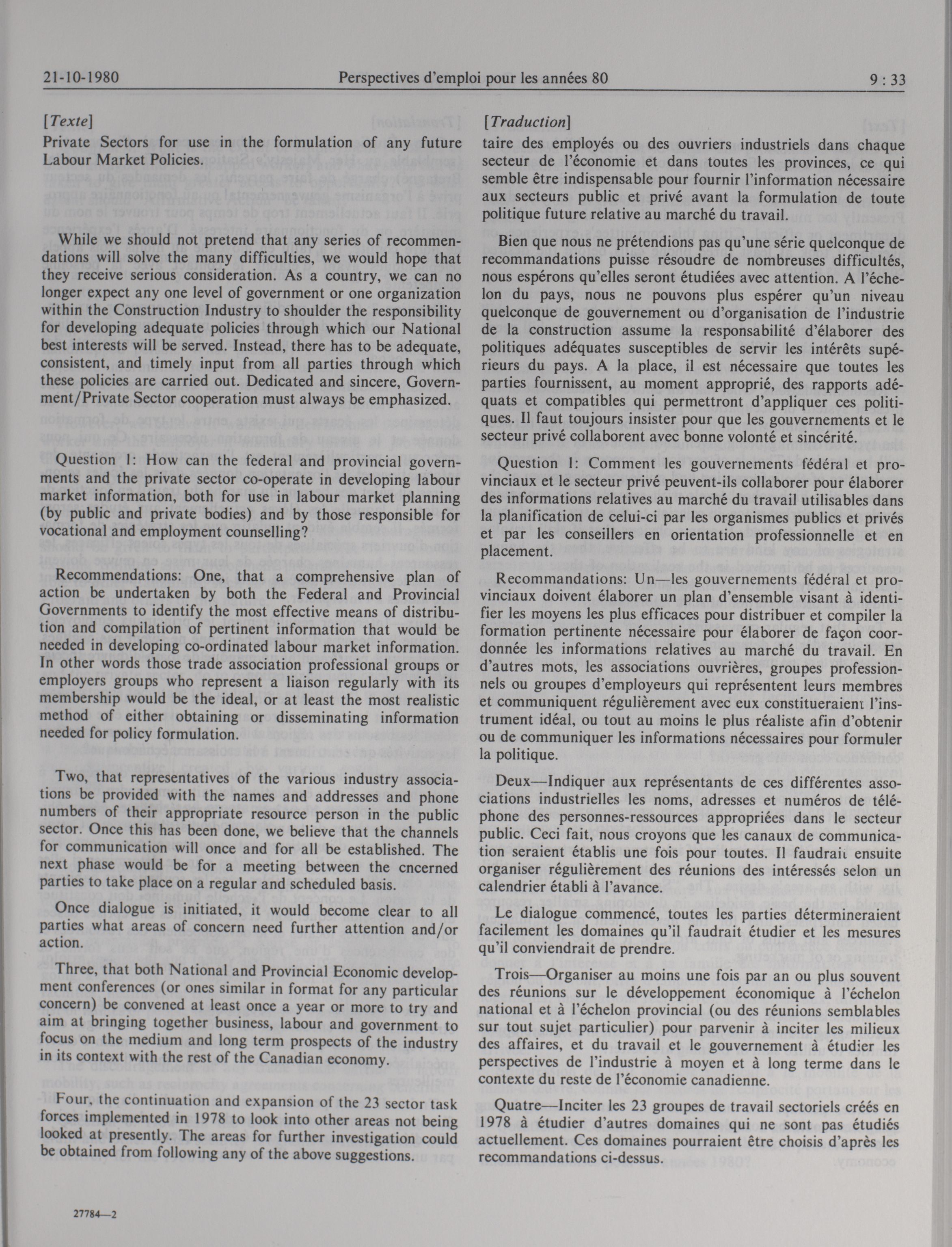 21-10-1980 Perspectives d'emploi pour les années 80 9 : 33

[Texte]
Private Sectors for use in the formulation of any future Labour Market Policies.

While we should not pretend that any series of recommendations will solve the many difficulties, we would hope that they receive serious consideration. As a country, we can no longer expect any one level of government or one organization within the Construction Industry to shoulder the responsibility for developing adequate policies through which our National best interests will be served. Instead, there has to be adequate, consistent, and timely input from all parties through which these policies are carried out. Dedicated and sincere, Government/Private Sector cooperation must always be emphasized.

Question 1: How can the federal and provincial governments and the private sector co-operate in developing labour market information, both for use in labour market planning (by public and private bodies) and by those responsible for vocational and employment counselling?

Recommendations: One, that a comprehensive plan of action be undertaken by both the Federal and Provincial Governments to identify the most effective means of distribution and compilation of pertinent information that would be needed in developing co-ordinated labour market information. In other words those trade association professional groups or employers groups who represent a liaison regularly with its membership would be the ideal, or at least the most realistic method of either obtaining or disseminating information needed for policy formulation.

Two, that representatives of the various industry associations be provided with the names and addresses and phone numbers of their appropriate resource person in the public sector. Once this has been done, we believe that the channels for communication will once and for all be established. The next phase would be for a meeting between the cncerned parties to take place on a regular and scheduled basis.

Once dialogue is initiated, it would become clear to all parties what areas of concern need further attention and/or action.

Three, that both National and Provincial Economic development conferences (or ones similar in format for any particular concern) be convened at least once a year or more to try and aim at bringing together business, labour and government to focus on the medium and long term prospects of the industry in its context with the rest of the Canadian economy.

Four, the continuation and expansion of the 23 sector task forces implemented in 1978 to look into other areas not being looked at presently. The areas for further investigation could be obtained from following any of the above suggestions.

27784—2

[Traduction]
taire des employés ou des ouvriers industriels dans chaque secteur de l'économie et dans toutes les provinces, ce qui semble être indispensable pour fournir l'information nécessaire aux secteurs public et privé avant la formulation de toute politique future relative au marché du travail.

Bien que nous ne prétendions pas qu'une série quelconque de recommandations puisse résoudre de nombreuses difficultés, nous espérons qu'elles seront étudiées avec attention. A l'échelon du pays, nous ne pouvons plus espérer qu'un niveau quelconque de gouvernement ou d'organisation de l'industrie de la construction assume la responsabilité d'élaborer des politiques adéquates susceptibles de servir les intérêts supérieurs du pays. A la place, il est nécessaire que toutes les parties fournissent, au moment approprié, des rapports adéquats et compatibles qui permettront d'appliquer ces politiques. Il faut toujours insister pour que les gouvernements et le secteur privé collaborent avec bonne volonté et sincérité.

Question 1: Comment les gouvernements fédéral et provinciaux et le secteur privé peuvent-ils collaborer pour élaborer des informations relatives au marché du travail utilisables dans la planification de celui-ci par les organismes publics et privés et par les conseillers en orientation professionnelle et en placement.

Recommandations: Un—les gouvernements fédéral et provinciaux doivent élaborer un plan d'ensemble visant à identifier les moyens les plus efficaces pour distribuer et compiler la formation pertinente nécessaire pour élaborer de façon coordonnée les informations relatives au marché du travail. En d'autres mots, les associations ouvrières, groupes professionnels ou groupes d'employeurs qui représentent leurs membres et communiquent régulièrement avec eux constitueraient l'instrument idéal, ou tout au moins le plus réaliste afin d'obtenir ou de communiquer les informations nécessaires pour formuler la politique.

Deux—Indiquer aux représentants de ces différentes associations industrielles les noms, adresses et numéros de téléphone des personnes-ressources appropriées dans le secteur public. Ceci fait, nous croyons que les canaux de communication seraient établis une fois pour toutes. Il faudrait ensuite organiser régulièrement des réunions des intéressés selon un calendrier établi à l'avance.

Le dialogue commencé, toutes les parties détermineraient facilement les domaines qu'il faudrait étudier et les mesures qu'il conviendrait de prendre.

Trois—Organiser au moins une fois par an ou plus souvent des réunions sur le développement économique à l'échelon national et à l'échelon provincial (ou des réunions semblables sur tout sujet particulier) pour parvenir à inciter les milieux des affaires, et du travail et le gouvernement à étudier les perspectives de l'industrie à moyen et à long terme dans le contexte du reste de l'économie canadienne.

Quatre—Inciter les 23 groupes de travail sectoriels créés en 1978 à étudier d'autres domaines qui ne sont pas étudiés actuellement. Ces domaines pourraient être choisis d'après les recommandations ci-dessus.